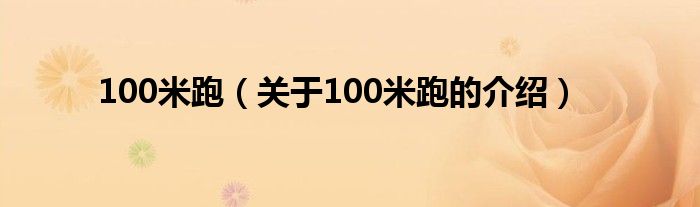 100米跑（关于100米跑的介绍）